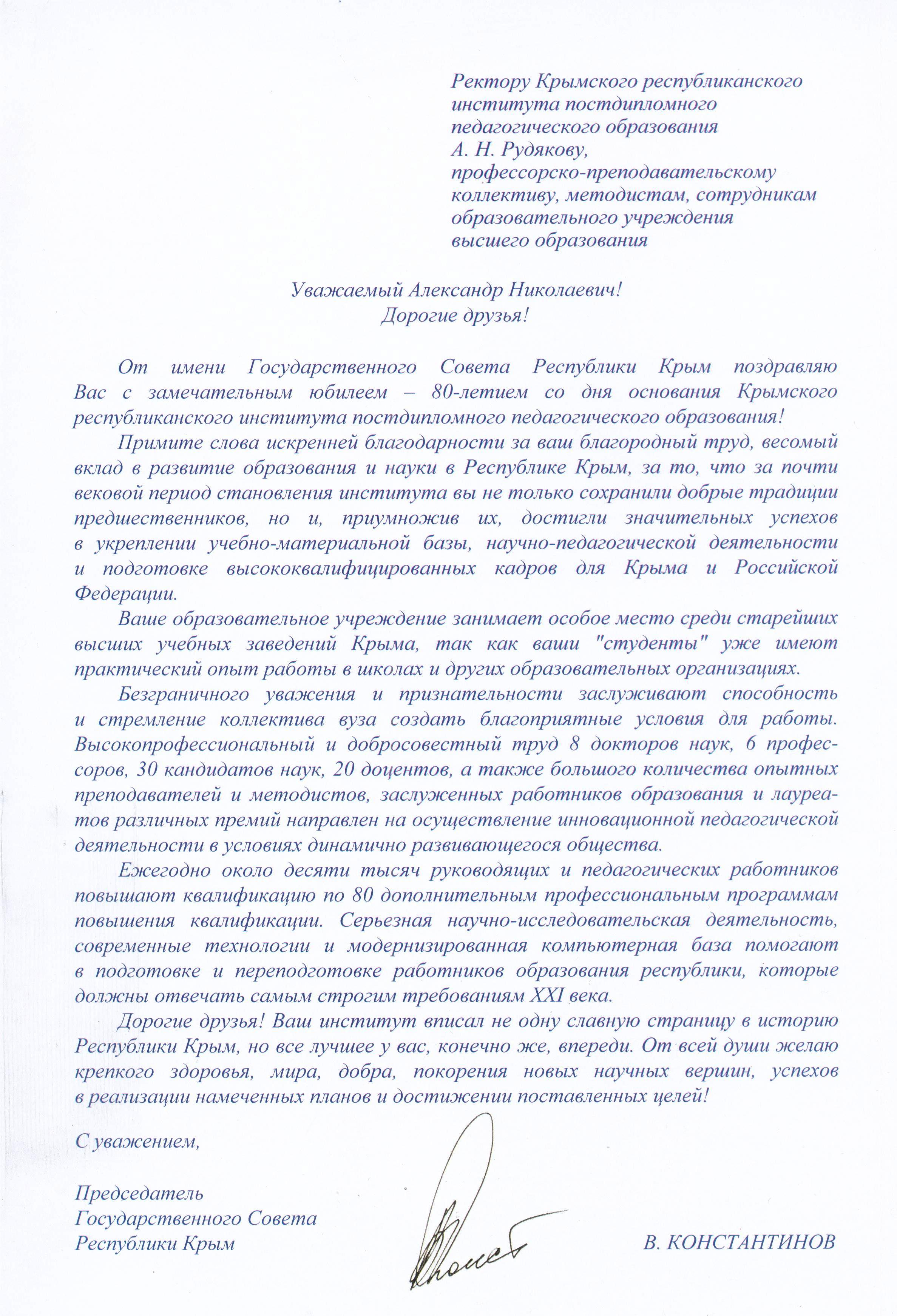 Ректору Крымского республиканского института постдипломного педагогического образования
А. Н. Рудякову,
профессорско-преподавательскому коллективу, методистам, сотрудникам образовательного учреждения высшего образования

Уважаемый Александр Николаевич!
Дорогие друзья!

От имени Государственного Совета Республики Крым поздравляю Вас с замечательным юбилеем – 80-летием со дня основания Крымского республиканского института постдипломного педагогического образования!

Примите слова искренней благодарности за ваш благородный труд, весомый вклад в развитие образования и науки в Республике Крым, за то, что за почти вековой период становления института вы не только сохранили добрые традиции предшественников, но и, приумножив их, достигли значительных успехов в укреплении учебно-материальной базы, научно-педагогической деятельности и подготовке высококвалифицированных кадров для Крыма и Российской Федерации.

Ваше образовательное учреждение занимает особое место среди старейших высших учебных заведений Крыма, так как ваши "студенты" уже имеют практический опыт работы в школах и других образовательных организациях.

Безграничного уважения и признательности заслуживают способность и стремление коллектива вуза создать благоприятные условия для работы. Высокопрофессиональный и добросовестный труд 8 докторов наук, 6 профессоров, 30 кандидатов наук, 20 доцентов, а также большого количества опытных преподавателей и методистов, заслуженных работников образования и лауреатов различных премий направлен на осуществление инновационной педагогической деятельности в условиях динамично развивающегося общества.

Ежегодно около десяти тысяч руководящих и педагогических работников повышают квалификацию по 80 дополнительным профессиональным программам повышения квалификации. Серьезная научно-исследовательская деятельность, современные технологии и модернизированная компьютерная база помогают в подготовке и переподготовке работников образования республики, которые должны отвечать самым строгим требованиям XXI века.

Дорогие друзья! Ваш институт вписал не одну славную страницу в историю Республики Крым, но все лучшее у вас, конечно же, впереди. От всей души желаю крепкого здоровья, мира, добра, покорения новых научных вершин, успехов в реализации намеченных планов и достижении поставленных целей!

С уважением,

Председатель
Государственного Совета
Республики Крым

В. КОНСТАНТИНОВ